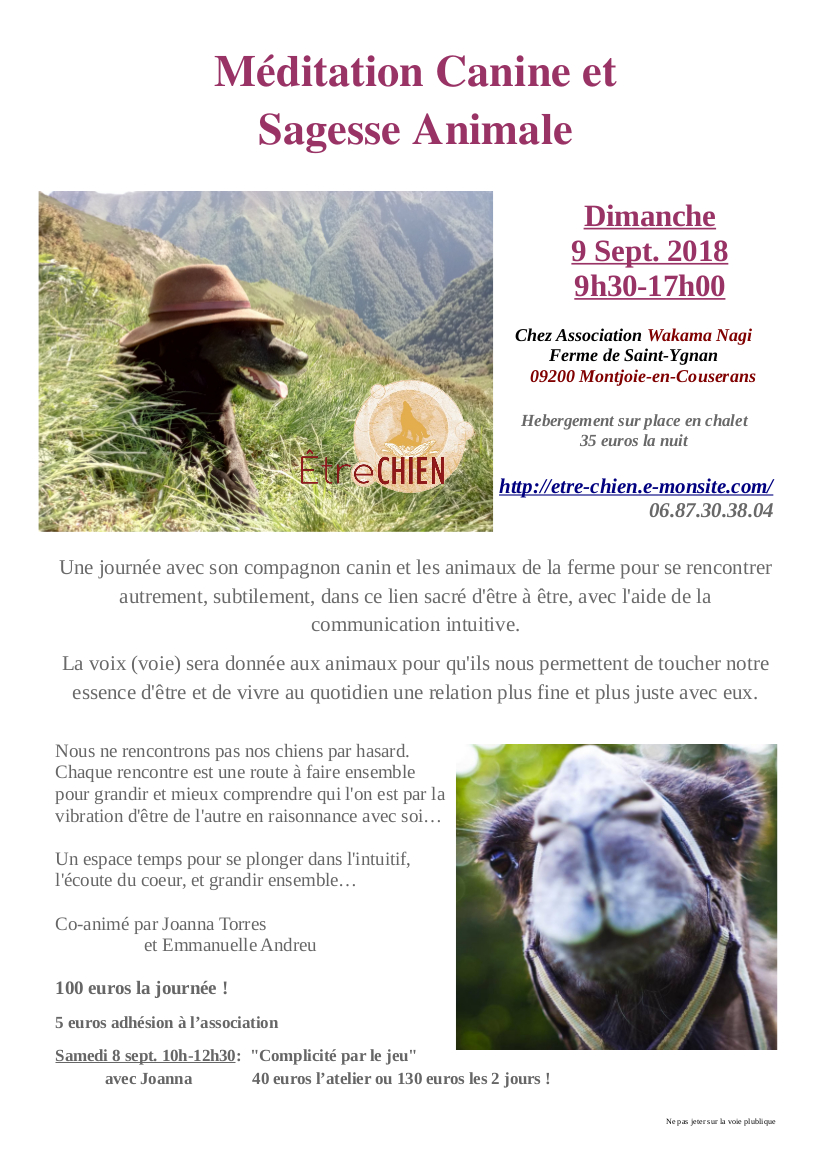 Méditation Canine et Sagesse Animale

ÊtreCHIEN

Dimanche
9 Sept. 2018
9h30-17h00

Chez Association Wakama Nagi
Ferme de Saint-Ygnan
09200 Montjoie-en-Couserans

Hebergement sur place en chalet
35 euros la nuit

http://etre-chien.e-monsite.com/
06.87.30.38.04

Une journée avec son compagnon canin et les animaux de la ferme pour se rencontrer autrement, subtilement, dans ce lien sacré d'être à être, avec l'aide de la communication intuitive.

La voix (voie) sera donnée aux animaux pour qu'ils nous permettent de toucher notre essence d'être et de vivre au quotidien une relation plus fine et plus juste avec eux.

Nous ne rencontrons pas nos chiens par hasard. Chaque rencontre est une route à faire ensemble pour grandir et mieux comprendre qui l'on est par la vibration d'être de l'autre en raisonnance avec soi…

Un espace temps pour se plonger dans l'intuitif, l'écoute du coeur, et grandir ensemble…

Co-animé par Joanna Torres
et Emmanuelle Andreu

100 euros la journée !

5 euros adhésion à l'association

Samedi 8 sept. 10h-12h30: "Complicité par le jeu"
avec Joanna 40 euros l'atelier ou 130 euros les 2 jours !

Ne pas jeter sur la voie plublique